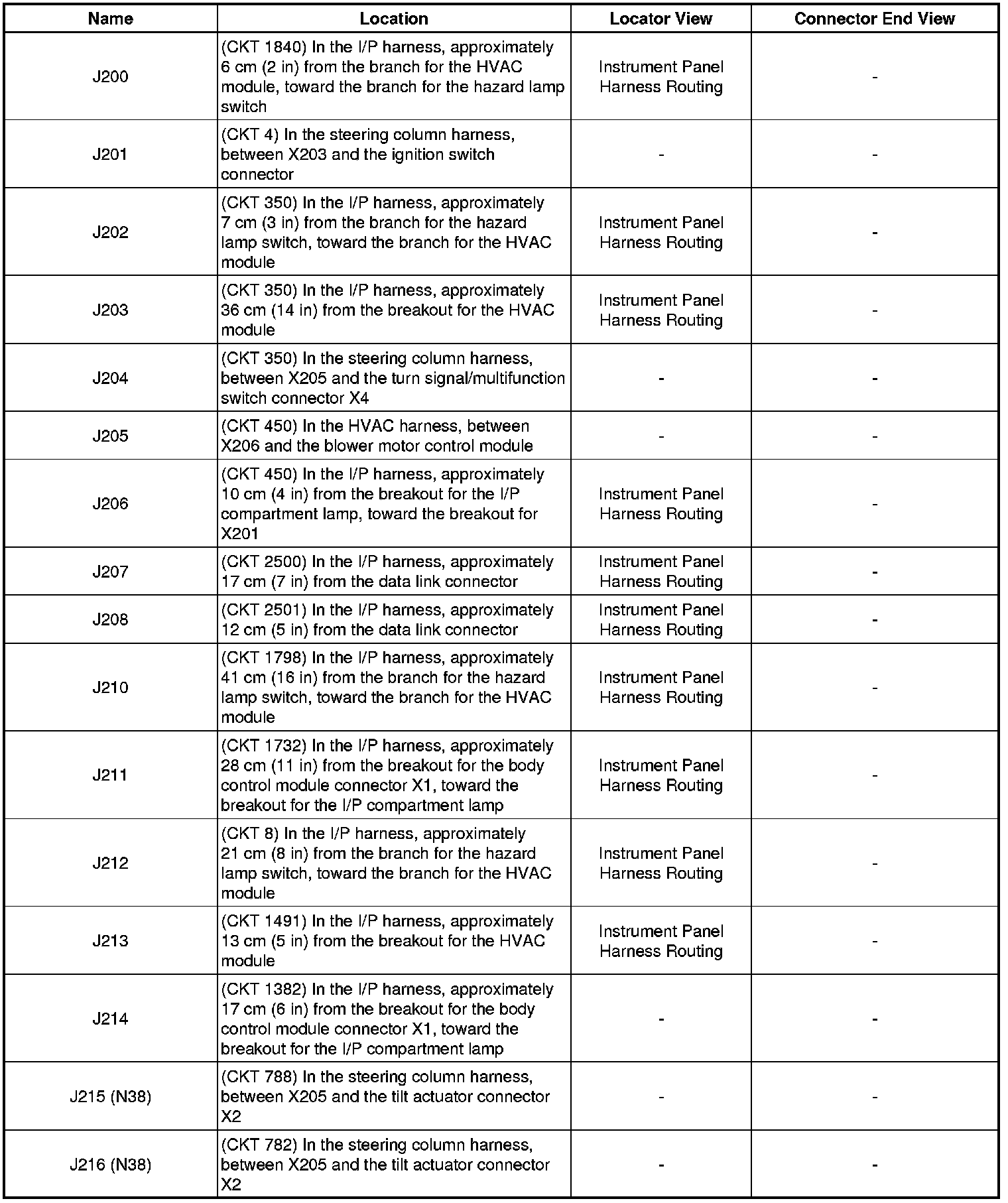 | Name | Location | Locator View | Connector End View |
|---|---|---|---|
| J200 | (CKT 1840) In the I/P harness, approximately 6 cm (2 in) from the branch for the HVAC module, toward the branch for the hazard lamp switch | Instrument Panel Harness Routing | - |
| J201 | (CKT 4) In the steering column harness, between X203 and the ignition switch connector | - | - |
| J202 | (CKT 350) In the I/P harness, approximately 7 cm (3 in) from the branch for the hazard lamp switch, toward the branch for the HVAC module | Instrument Panel Harness Routing | - |
| J203 | (CKT 350) In the I/P harness, approximately 36 cm (14 in) from the breakout for the HVAC module | Instrument Panel Harness Routing | - |
| J204 | (CKT 350) In the steering column harness, between X205 and the turn signal/multifunction switch connector X4 | - | - |
| J205 | (CKT 450) In the HVAC harness, between X206 and the blower motor control module | - | - |
| J206 | (CKT 450) In the I/P harness, approximately 10 cm (4 in) from the breakout for the I/P compartment lamp, toward the breakout for X201 | Instrument Panel Harness Routing | - |
| J207 | (CKT 2500) In the I/P harness, approximately 17 cm (7 in) from the data link connector | Instrument Panel Harness Routing | - |
| J208 | (CKT 2501) In the I/P harness, approximately 12 cm (5 in) from the data link connector | Instrument Panel Harness Routing | - |
| J210 | (CKT 1798) In the I/P harness, approximately 41 cm (16 in) from the branch for the hazard lamp switch, toward the branch for the HVAC module | Instrument Panel Harness Routing | - |
| J211 | (CKT 1732) In the I/P harness, approximately 28 cm (11 in) from the breakout for the body control module connector X1, toward the breakout for the I/P compartment lamp | Instrument Panel Harness Routing | - |
| J212 | (CKT 8) In the I/P harness, approximately 21 cm (8 in) from the branch for the hazard lamp switch, toward the branch for the HVAC module | Instrument Panel Harness Routing | - |
| J213 | (CKT 1491) In the I/P harness, approximately 13 cm (5 in) from the breakout for the HVAC module | Instrument Panel Harness Routing | - |
| J214 | (CKT 1382) In the I/P harness, approximately 17 cm (6 in) from the breakout for the body control module connector X1, toward the breakout for the I/P compartment lamp | - | - |
| J215 (N38) | (CKT 788) In the steering column harness, between X205 and the tilt actuator connector X2 | - | - |
| J216 (N38) | (CKT 782) In the steering column harness, between X205 and the tilt actuator connector X2 | - | - |